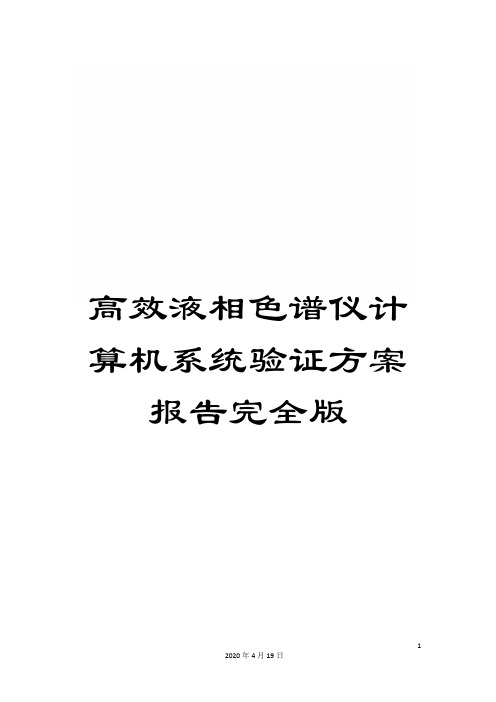 高效液相色谱仪计算机系统验证方案报告完全版

1

2020年4月19日